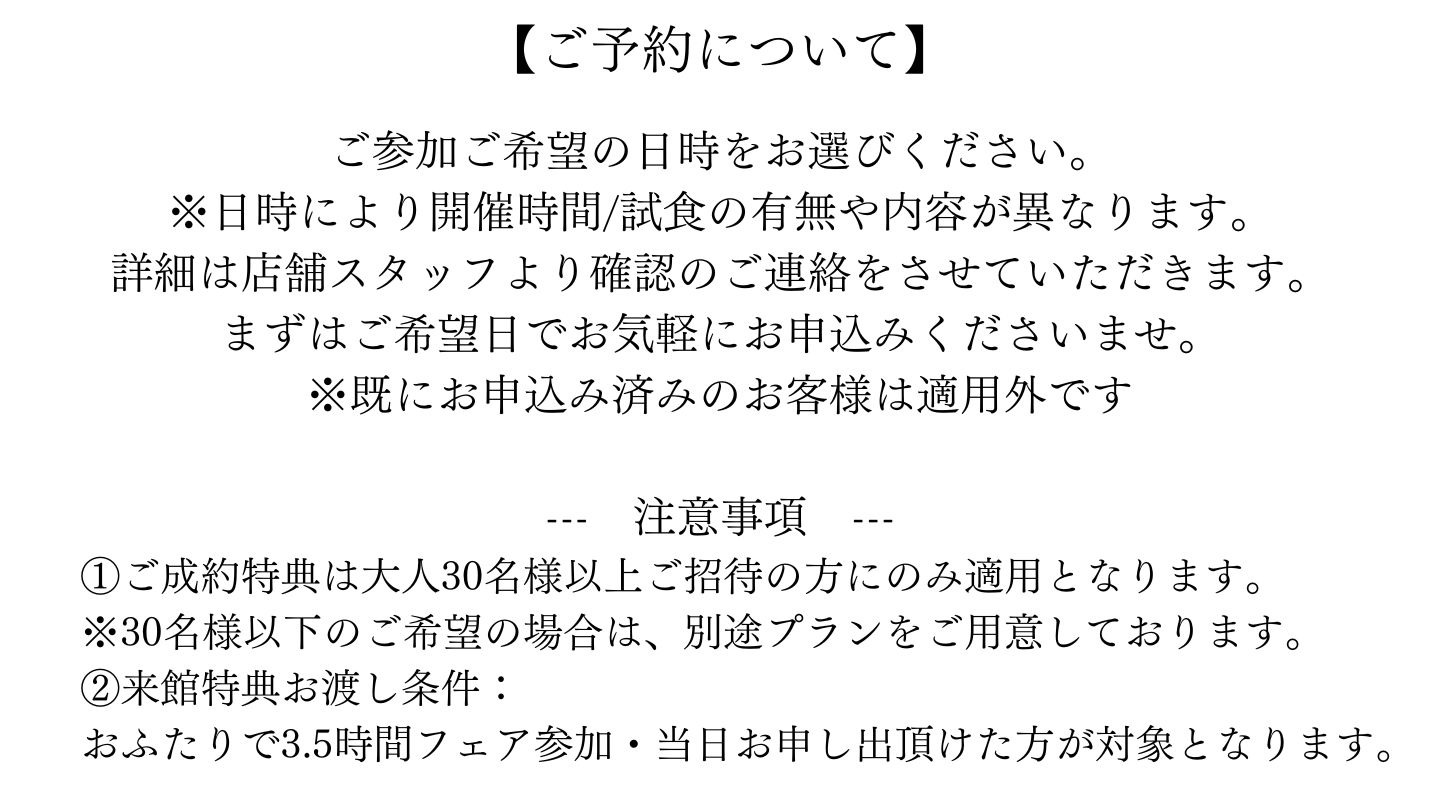 【ご予約について】

ご参加ご希望の日時をお選びください。
※日時により開催時間/試食の有無や内容が異なります。
詳細は店舗スタッフより確認のご連絡をさせていただきます。
まずはご希望日でお気軽にお申込みくださいませ。
※既にお申込み済みのお客様は適用外です

--- 注意事項 ---
①ご成約特典は大人30名様以上ご招待の方にのみ適用となります。
※30名様以下のご希望の場合は、別途プランをご用意しております。
②来館特典お渡し条件：
おふたりで3.5時間フェア参加・当日お申し出頂けた方が対象となります。